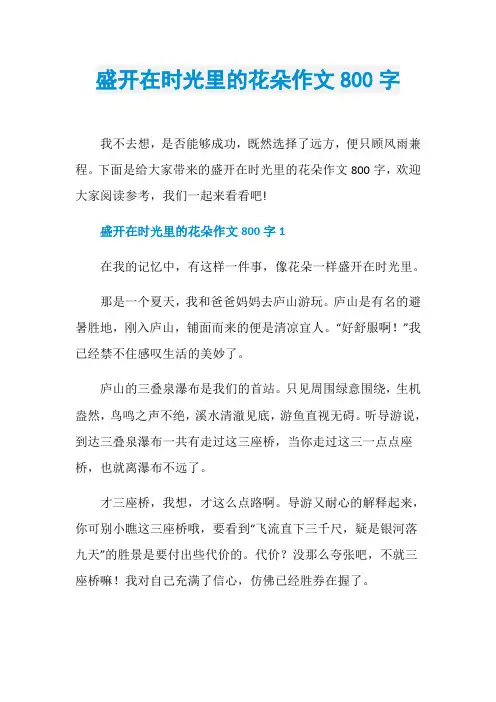 盛开在时光里的花朵作文 800 字

我不去想，是否能够成功，既然选择了远方，便只顾风雨兼程。下面是给大家带来的盛开在时光里的花朵作文 800 字，欢迎大家阅读参考，我们一起来看看吧!

盛开在时光里的花朵作文 800 字 1

在我的记忆中，有这样一件事，像花朵一样盛开在时光里。

那是一个夏天，我和爸爸妈妈去庐山游玩。庐山是有名的避暑胜地，刚入庐山，铺面而来的便是清凉宜人。“好舒服啊！”我已经禁不住感叹生活的美妙了。

庐山的三叠泉瀑布是我们的首站。只见周围绿意围绕，生机盎然，鸟鸣之声不绝，溪水清澈见底，游鱼直视无碍。听导游说，到达三叠泉瀑布一共有走过这三座桥，当你走过这三一点点座桥，也就离瀑布不远了。

才三座桥，我想，才这么点路啊。导游又耐心的解释起来，你可别小瞧这三座桥哦，要看到“飞流直下三千尺，疑是银河落九天”的胜景是要付出些代价的。代价？没那么夸张吧，不就三座桥嘛！我对自己充满了信心，仿佛已经胜券在握了。